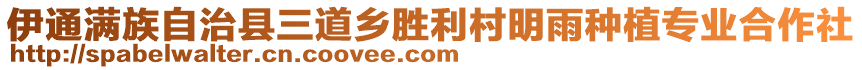 伊通满族自治县三道乡胜利村明雨种植专业合作社
http://spabelwalter.cn.coovee.com